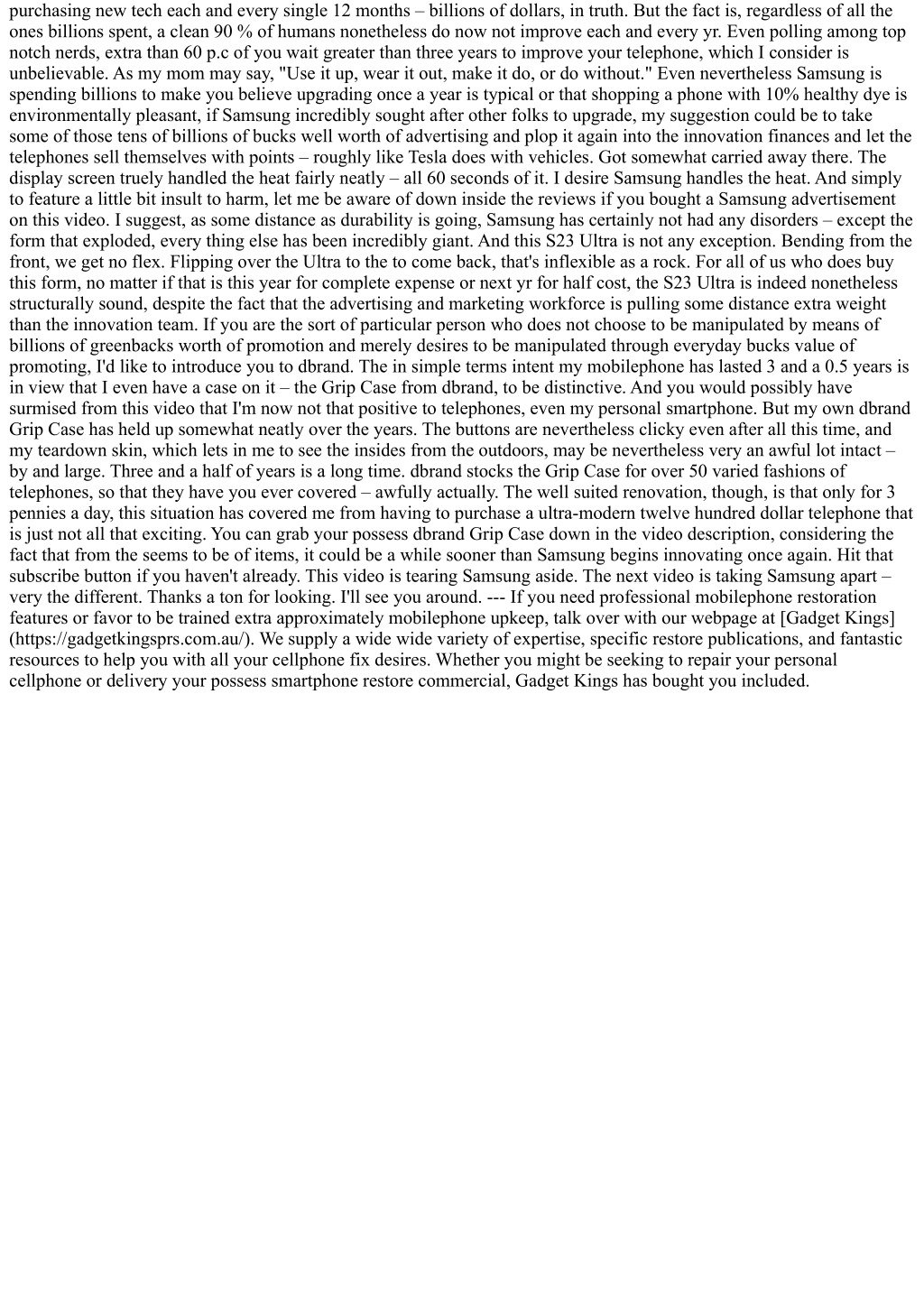 purchasing new tech each and every single 12 months – billions of dollars, in truth. But the fact is, regardless of all the ones billions spent, a clean 90 % of humans nonetheless do now not improve each and every yr. Even polling among top notch nerds, extra than 60 p.c of you wait greater than three years to improve your telephone, which I consider is unbelievable. As my mom may say, "Use it up, wear it out, make it do, or do without." Even nevertheless Samsung is spending billions to make you believe upgrading once a year is typical or that shopping a phone with 10% healthy dye is environmentally pleasant, if Samsung incredibly sought after other folks to upgrade, my suggestion could be to take some of those tens of billions of bucks well worth of advertising and plop it again into the innovation finances and let the telephones sell themselves with points – roughly like Tesla does with vehicles. Got somewhat carried away there. The display screen truely handled the heat fairly neatly – all 60 seconds of it. I desire Samsung handles the heat. And simply to feature a little bit insult to harm, let me be aware of down inside the reviews if you bought a Samsung advertisement on this video. I suggest, as some distance as durability is going, Samsung has certainly not had any disorders – except the form that exploded, every thing else has been incredibly giant. And this S23 Ultra is not any exception. Bending from the front, we get no flex. Flipping over the Ultra to the to come back, that's inflexible as a rock. For all of us who does buy this form, no matter if that is this year for complete expense or next yr for half cost, the S23 Ultra is indeed nonetheless structurally sound, despite the fact that the advertising and marketing workforce is pulling some distance extra weight than the innovation team. If you are the sort of particular person who does not choose to be manipulated by means of billions of greenbacks worth of promotion and merely desires to be manipulated through everyday bucks value of promoting, I'd like to introduce you to dbrand. The in simple terms intent my mobilephone has lasted 3 and a 0.5 years is in view that I even have a case on it – the Grip Case from dbrand, to be distinctive. And you would possibly have surmised from this video that I'm now not that positive to telephones, even my personal smartphone. But my own dbrand Grip Case has held up somewhat neatly over the years. The buttons are nevertheless clicky even after all this time, and my teardown skin, which lets in me to see the insides from the outdoors, may be nevertheless very an awful lot intact – by and large. Three and a half of years is a long time. dbrand stocks the Grip Case for over 50 varied fashions of telephones, so that they have you ever covered – awfully actually. The well suited renovation, though, is that only for 3 pennies a day, this situation has covered me from having to purchase a ultra-modern twelve hundred dollar telephone that is just not all that exciting. You can grab your possess dbrand Grip Case down in the video description, considering the fact that from the seems to be of items, it could be a while sooner than Samsung begins innovating once again. Hit that subscribe button if you haven't already. This video is tearing Samsung aside. The next video is taking Samsung apart – very the different. Thanks a ton for looking. I'll see you around. --- If you need professional mobilephone restoration features or favor to be trained extra approximately mobilephone upkeep, talk over with our webpage at [Gadget Kings] (https://gadgetkingsprs.com.au/). We supply a wide wide variety of expertise, specific restore publications, and fantastic resources to help you with all your cellphone fix desires. Whether you might be seeking to repair your personal cellphone or delivery your possess smartphone restore commercial, Gadget Kings has bought you included.